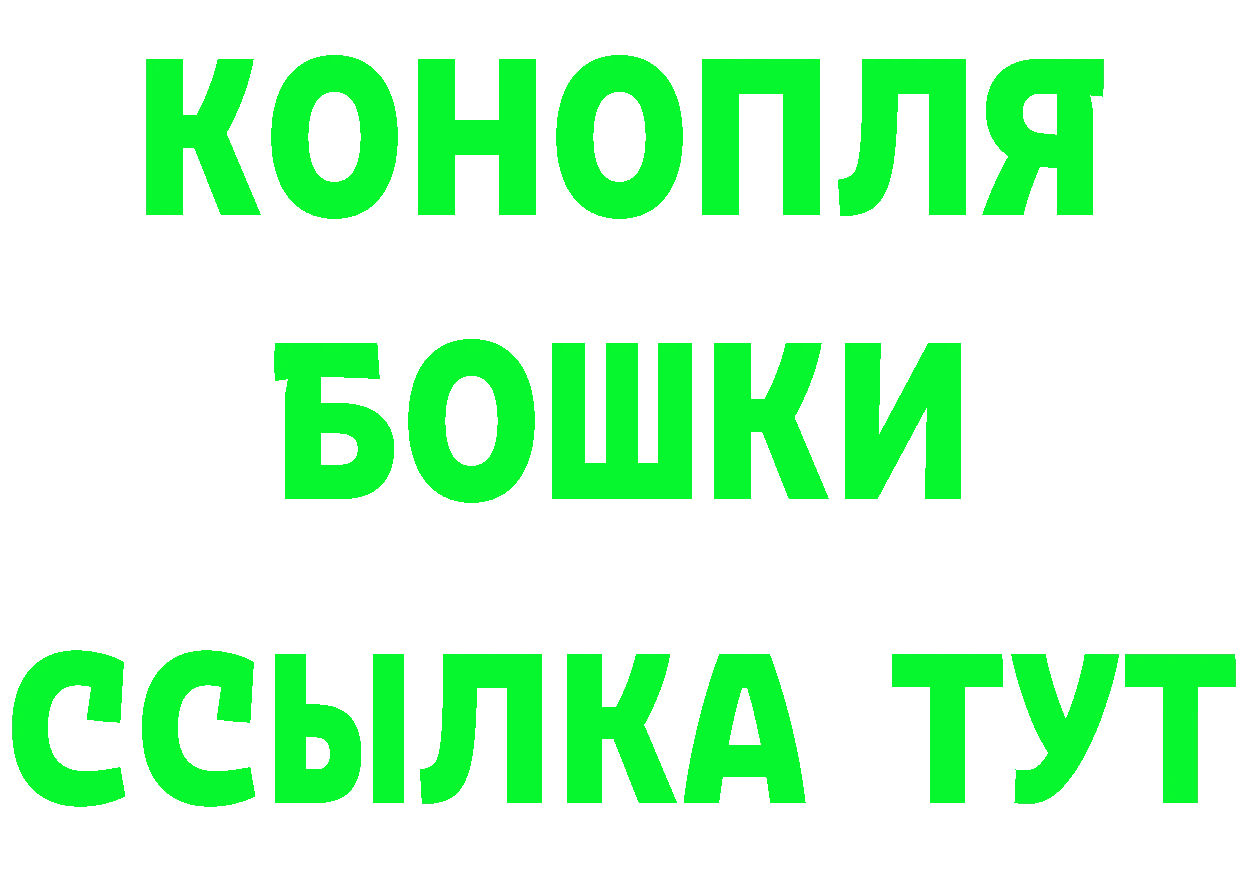 КОНОПЛЯ
БОШКИ
ССЫЛКА ТУТ